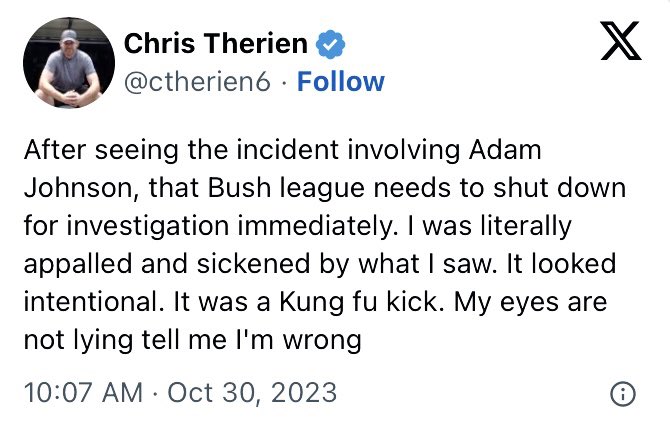 Chris Therien
@ctherien6 · Follow

After seeing the incident involving Adam Johnson, that Bush league needs to shut down for investigation immediately. I was literally appalled and sickened by what I saw. It looked intentional. It was a Kung fu kick. My eyes are not lying tell me I'm wrong

10:07 AM · Oct 30, 2023